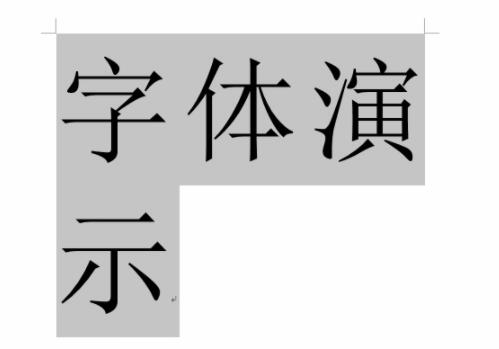 字体演示